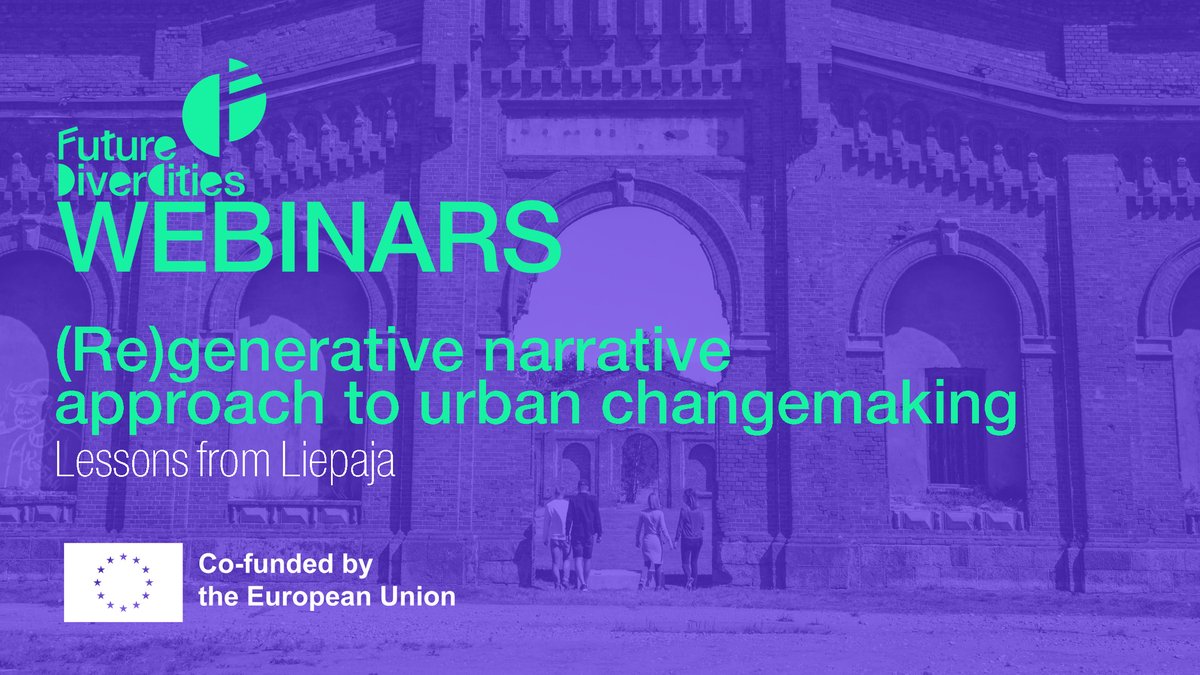 Future DiverCities
WEBINARS

(Re)generative narrative approach to urban changemaking
Lessons from Liepaja

Co-funded by the European Union